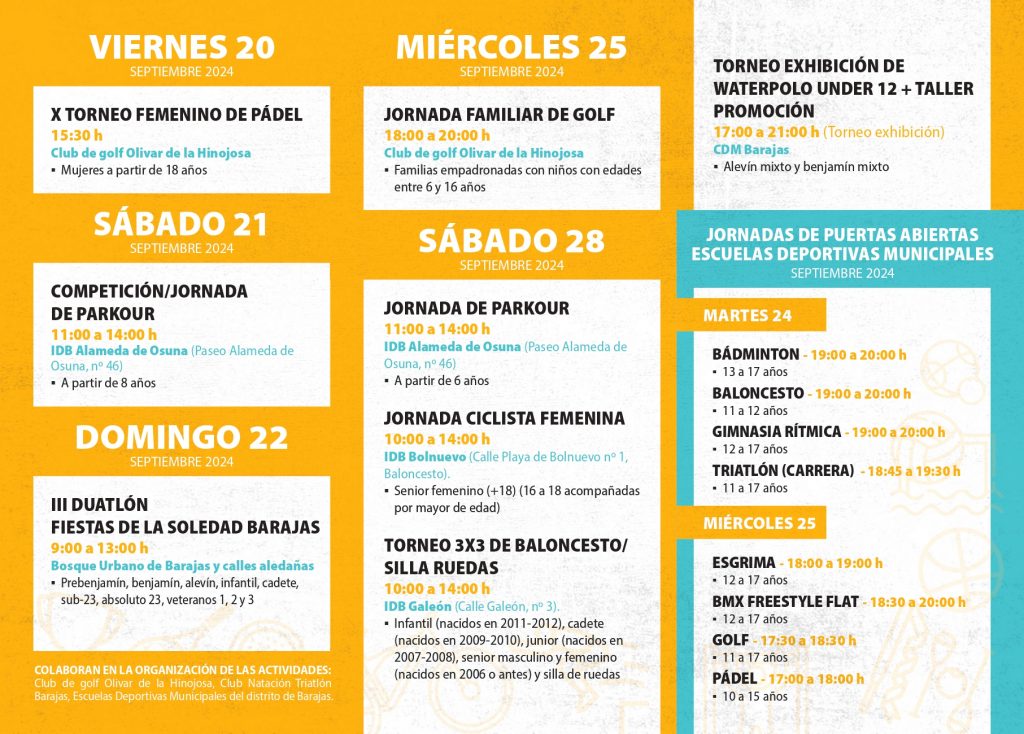 VIERNES 20
SEPTIEMBRE 2024

X TORNEO FEMENINO DE PÁDEL
15:30 h
Club de golf Olivar de la Hinojosa
▪ Mujeres a partir de 18 años

SÁBADO 21
SEPTIEMBRE 2024

COMPETICIÓN/JORNADA DE PARKOUR
11:00 a 14:00 h
IDB Alameda de Osuna (Paseo Alameda de Osuna, nº 46)
▪ A partir de 8 años

DOMINGO 22
SEPTIEMBRE 2024

III DUATLÓN FIESTAS DE LA SOLEDAD BARAJAS
9:00 a 13:00 h
Bosque Urbano de Barajas y calles aledañas
▪ Prebenjamín, benjamín, alevín, infantil, cadete, sub-23, absoluto 23, veteranos 1, 2 y 3

COLABORAN EN LA ORGANIZACIÓN DE LAS ACTIVIDADES:
Club de golf Olivar de la Hinojosa, Club Natación Triatlón Barajas, Escuelas Deportivas Municipales del distrito de Barajas.

MIÉRCOLES 25
SEPTIEMBRE 2024

JORNADA FAMILIAR DE GOLF
18:00 a 20:00 h
Club de golf Olivar de la Hinojosa
▪ Familias empadronadas con niños con edades entre 6 y 16 años

SÁBADO 28
SEPTIEMBRE 2024

JORNADA DE PARKOUR
11:00 a 14:00 h
IDB Alameda de Osuna (Paseo Alameda de Osuna, nº 46)
▪ A partir de 6 años

JORNADA CICLISTA FEMENINA
10:00 a 14:00 h
IDB Bolnuevo (Calle Playa de Bolnuevo nº 1, Baloncesto).
▪ Senior femenino (+18) (16 a 18 acompañadas por mayor de edad)

TORNEO 3X3 DE BALONCESTO/ SILLA RUEDAS
10:00 a 14:00 h
IDB Galeón (Calle Galeón, nº 3).
▪ Infantil (nacidos en 2011-2012), cadete (nacidos en 2009-2010), junior (nacidos en 2007-2008), senior masculino y femenino (nacidos en 2006 o antes) y silla de ruedas

TORNEO EXHIBICIÓN DE WATERPOLO UNDER 12 + TALLER PROMOCIÓN
17:00 a 21:00 h (Torneo exhibición)
CDM Barajas
▪ Alevín mixto y benjamín mixto

JORNADAS DE PUERTAS ABIERTAS ESCUELAS DEPORTIVAS MUNICIPALES
SEPTIEMBRE 2024

MARTES 24

BÁDMINTON - 19:00 a 20:00 h
▪ 13 a 17 años
BALONCESTO - 19:00 a 20:00 h
▪ 11 a 12 años
GIMNASIA RÍTMICA - 19:00 a 20:00 h
▪ 12 a 17 años
TRIATLÓN (CARRERA) - 18:45 a 19:30 h
▪ 11 a 17 años

MIÉRCOLES 25

ESGRIMA - 18:00 a 19:00 h
▪ 12 a 17 años
BMX FREESTYLE FLAT - 18:30 a 20:00 h
▪ 12 a 17 años
GOLF - 17:30 a 18:30 h
▪ 11 a 17 años
PÁDEL - 17:00 a 18:00 h
▪ 10 a 15 años